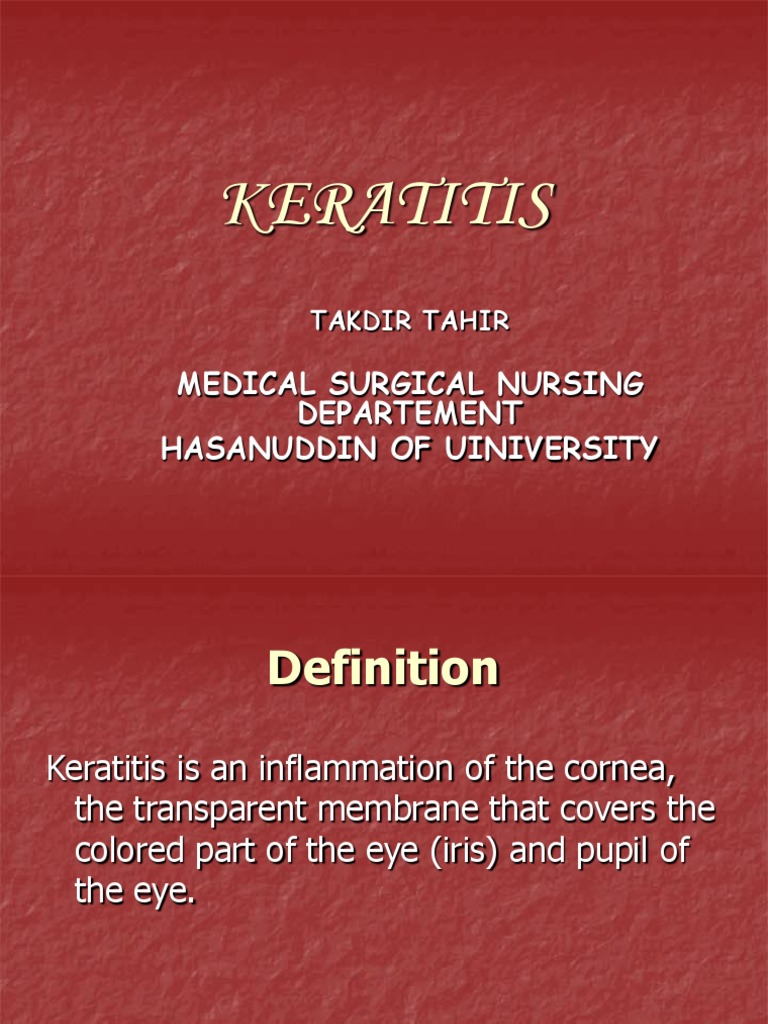 KERATITIS

TAKDIR TAHIR

MEDICAL SURGICAL NURSING DEPARTEMENT
HASANUDDIN OF UINIVERSITY

Definition

Keratitis is an inflammation of the cornea, the transparent membrane that covers the colored part of the eye (iris) and pupil of the eye.